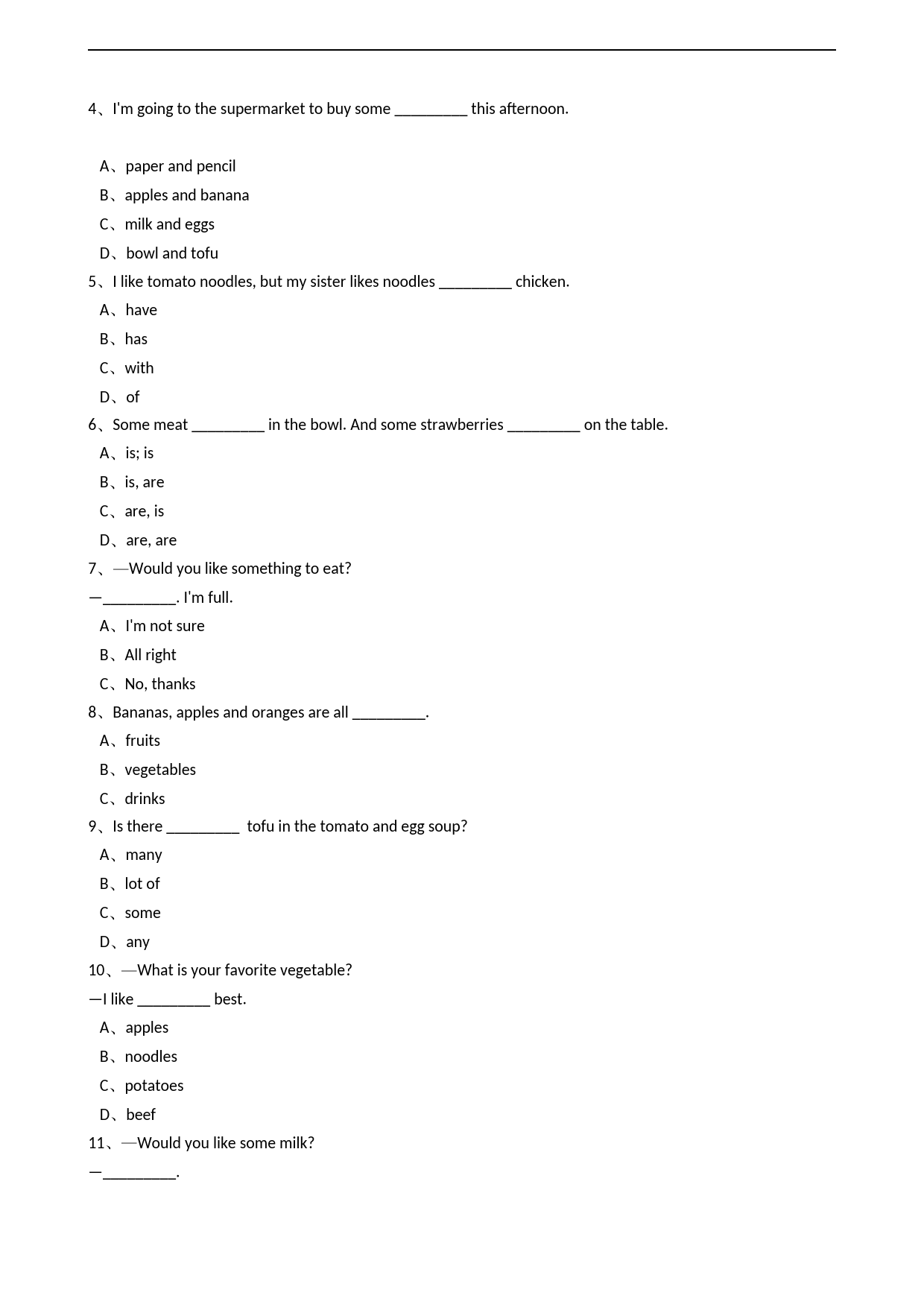 4、I'm going to the supermarket to buy some _________ this afternoon.

A、paper and pencil
B、apples and banana
C、milk and eggs
D、bowl and tofu
5、I like tomato noodles, but my sister likes noodles _________ chicken.
A、have
B、has
C、with
D、of
6、Some meat _________ in the bowl. And some strawberries _________ on the table.
A、is; is
B、is, are
C、are, is
D、are, are
7、—Would you like something to eat?
—_________. I'm full.
A、I'm not sure
B、All right
C、No, thanks
8、Bananas, apples and oranges are all _________.
A、fruits
B、vegetables
C、drinks
9、Is there _________ tofu in the tomato and egg soup?
A、many
B、lot of
C、some
D、any
10、—What is your favorite vegetable?
—I like _________ best.
A、apples
B、noodles
C、potatoes
D、beef
11、—Would you like some milk?
—_________.